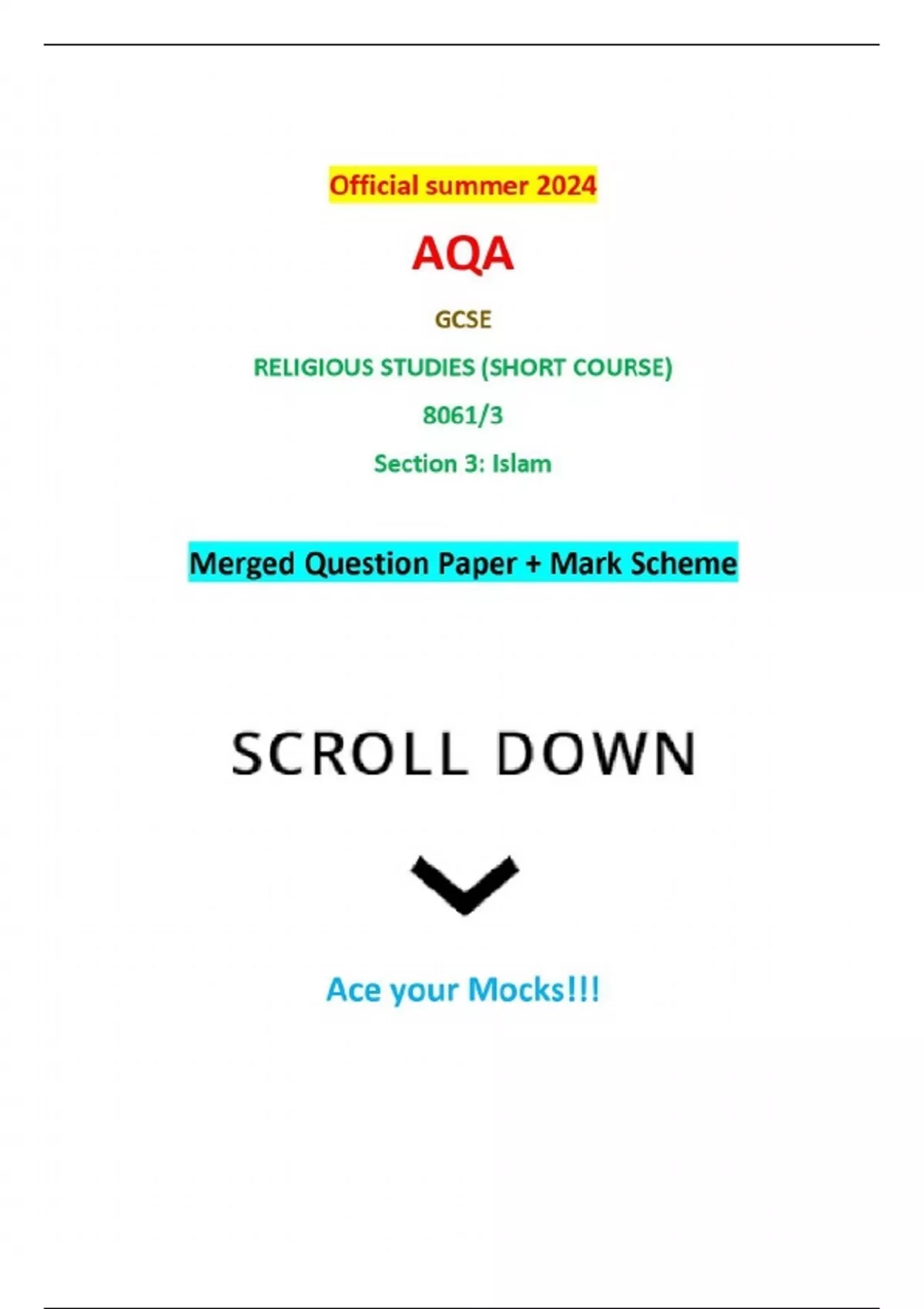 Official summer 2024

AQA

GCSE

RELIGIOUS STUDIES (SHORT COURSE)

8061/3

Section 3: Islam

Merged Question Paper + Mark Scheme

SCROLL DOWN

Ace your Mocks!!!